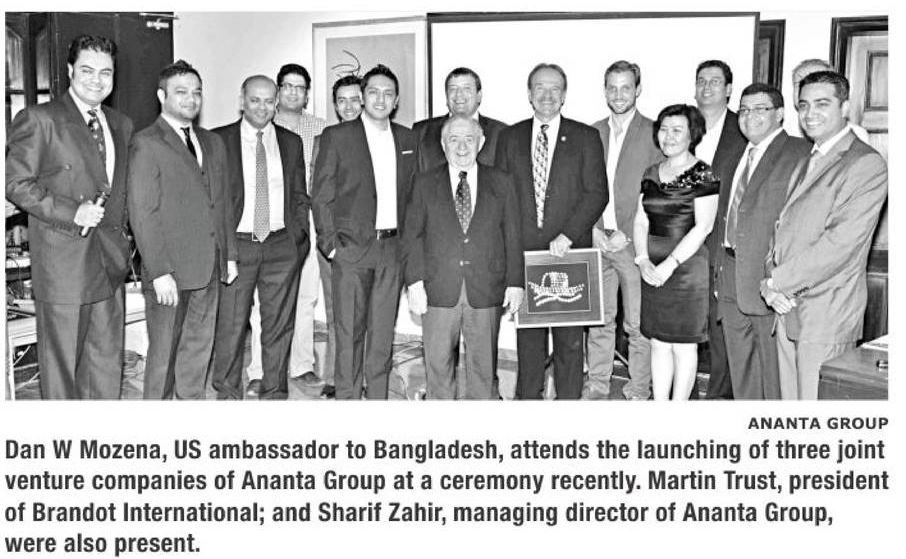 ANANTA GROUP

Dan W Mozena, US ambassador to Bangladesh, attends the launching of three joint venture companies of Ananta Group at a ceremony recently. Martin Trust, president of Brandot International; and Sharif Zahir, managing director of Ananta Group, were also present.